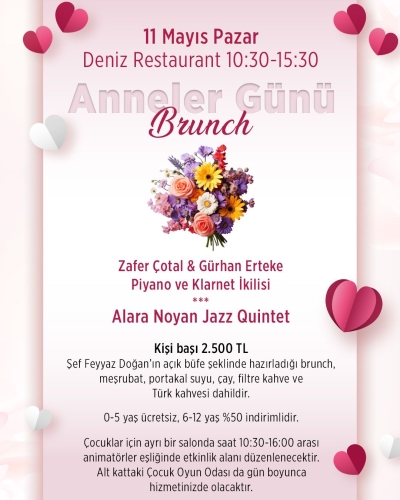 11 Mayıs Pazar
Deniz Restaurant 10:30-15:30

Anneler Günü
Brunch

Zafer Çotal & Gürhan Erteke
Piyano ve Klarnet İkilisi
***
Alara Noyan Jazz Quintet

Kişi başı 2.500 TL
Şef Feyyaz Doğan'ın açık büfe şeklinde hazırladığı brunch, meşrubat, portakal suyu, çay, filtre kahve ve Türk kahvesi dahildir.

0-5 yaş ücretsiz, 6-12 yaş %50 indirimlidir.

Çocuklar için ayrı bir salonda saat 10:30-16:00 arası animatörler eşliğinde etkinlik alanı düzenlenecektir. Alt kattaki Çocuk Oyun Odası da gün boyunca hizmetinizde olacaktır.